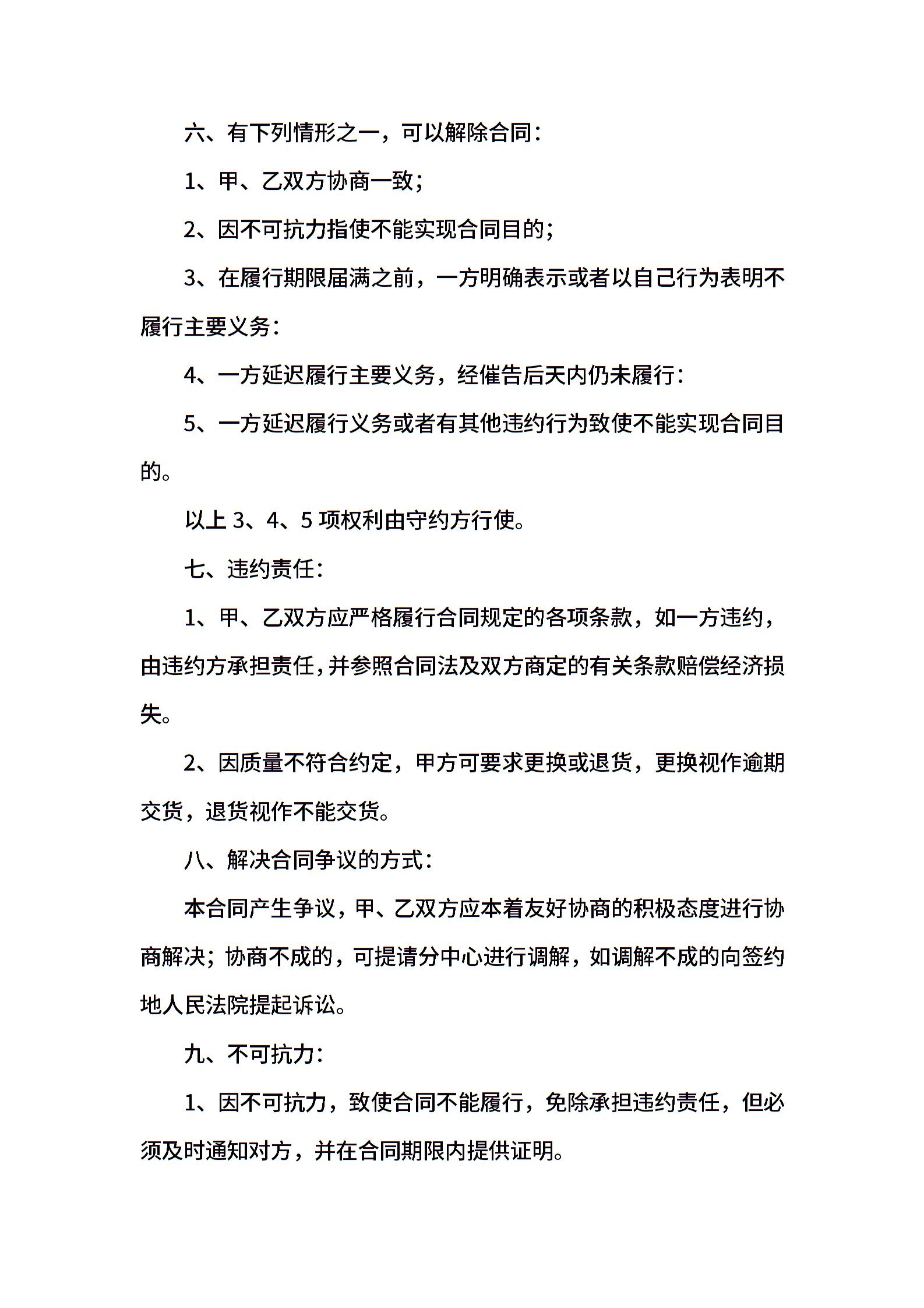 六、有下列情形之一，可以解除合同：

1、甲、乙双方协商一致；

2、因不可抗力指使不能实现合同目的；

3、在履行期限届满之前，一方明确表示或者以自己行为表明不履行主要义务：

4、一方延迟履行主要义务，经催告后天内仍未履行：

5、一方延迟履行义务或者有其他违约行为致使不能实现合同目的。

以上 3、4、5 项权利由守约方行使。

七、违约责任：

1、甲、乙双方应严格履行合同规定的各项条款，如一方违约，由违约方承担责任，并参照合同法及双方商定的有关条款赔偿经济损失。

2、因质量不符合约定，甲方可要求更换或退货，更换视作逾期交货，退货视作不能交货。

八、解决合同争议的方式：

本合同产生争议，甲、乙双方应本着友好协商的积极态度进行协商解决；协商不成的，可提请分中心进行调解，如调解不成的向签约地人民法院提起诉讼。

九、不可抗力：

1、因不可抗力，致使合同不能履行，免除承担违约责任，但必须及时通知对方，并在合同期限内提供证明。